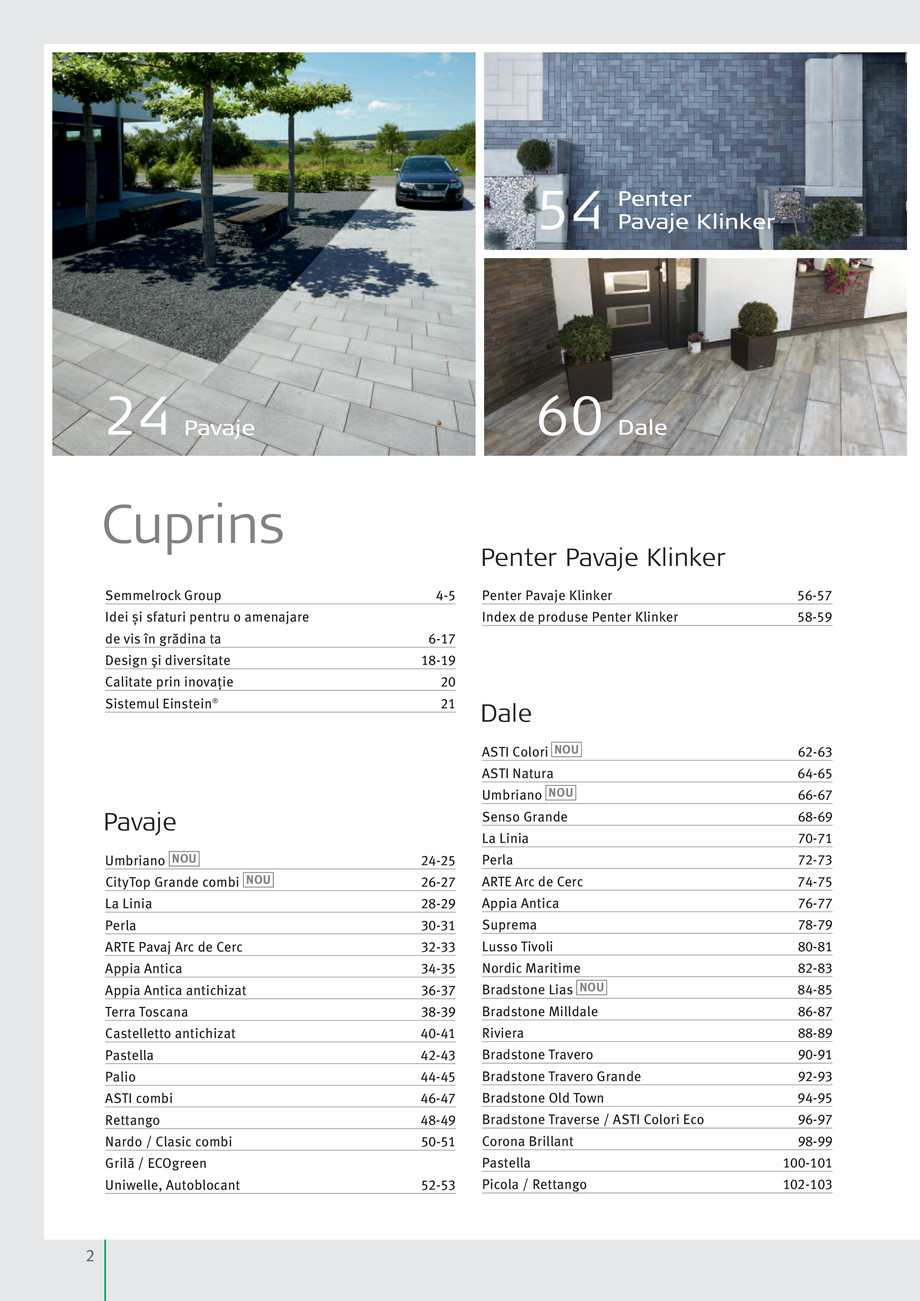 24 Pavaje

54 Penter Pavaje Klinker

60 Dale

Cuprins

| | |
|---|---|
| Semmelrock Group | 4-5 |
| Idei și sfaturi pentru o amenajare de vis în grădina ta | 6-17 |
| Design și diversitate | 18-19 |
| Calitate prin inovație | 20 |
| Sistemul Einstein® | 21 |

Pavaje

| | |
|---|---|
| Umbriano NOU | 24-25 |
| CityTop Grande combi NOU | 26-27 |
| La Linia | 28-29 |
| Perla | 30-31 |
| ARTE Pavaj Arc de Cerc | 32-33 |
| Appia Antica | 34-35 |
| Appia Antica antichizat | 36-37 |
| Terra Toscana | 38-39 |
| Castelletto antichizat | 40-41 |
| Pastella | 42-43 |
| Palio | 44-45 |
| ASTI combi | 46-47 |
| Rettango | 48-49 |
| Nardo / Clasic combi | 50-51 |
| Grilă / ECOgreen Uniwelle, Autoblocant | 52-53 |

Penter Pavaje Klinker

| | |
|---|---|
| Penter Pavaje Klinker | 56-57 |
| Index de produse Penter Klinker | 58-59 |

Dale

| | |
|---|---|
| ASTI Colori NOU | 62-63 |
| ASTI Natura | 64-65 |
| Umbriano NOU | 66-67 |
| Senso Grande | 68-69 |
| La Linia | 70-71 |
| Perla | 72-73 |
| ARTE Arc de Cerc | 74-75 |
| Appia Antica | 76-77 |
| Suprema | 78-79 |
| Lusso Tivoli | 80-81 |
| Nordic Maritime | 82-83 |
| Bradstone Lias NOU | 84-85 |
| Bradstone Milldale | 86-87 |
| Riviera | 88-89 |
| Bradstone Travero | 90-91 |
| Bradstone Travero Grande | 92-93 |
| Bradstone Old Town | 94-95 |
| Bradstone Traverse / ASTI Colori Eco | 96-97 |
| Corona Brillant | 98-99 |
| Pastella | 100-101 |
| Picola / Rettango | 102-103 |

2